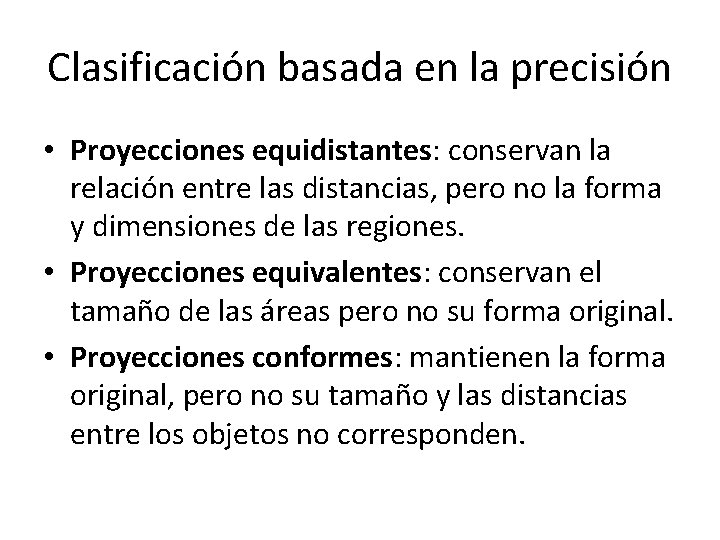 Clasificación basada en la precisión

• Proyecciones equidistantes: conservan la relación entre las distancias, pero no la forma y dimensiones de las regiones.

• Proyecciones equivalentes: conservan el tamaño de las áreas pero no su forma original.

• Proyecciones conformes: mantienen la forma original, pero no su tamaño y las distancias entre los objetos no corresponden.